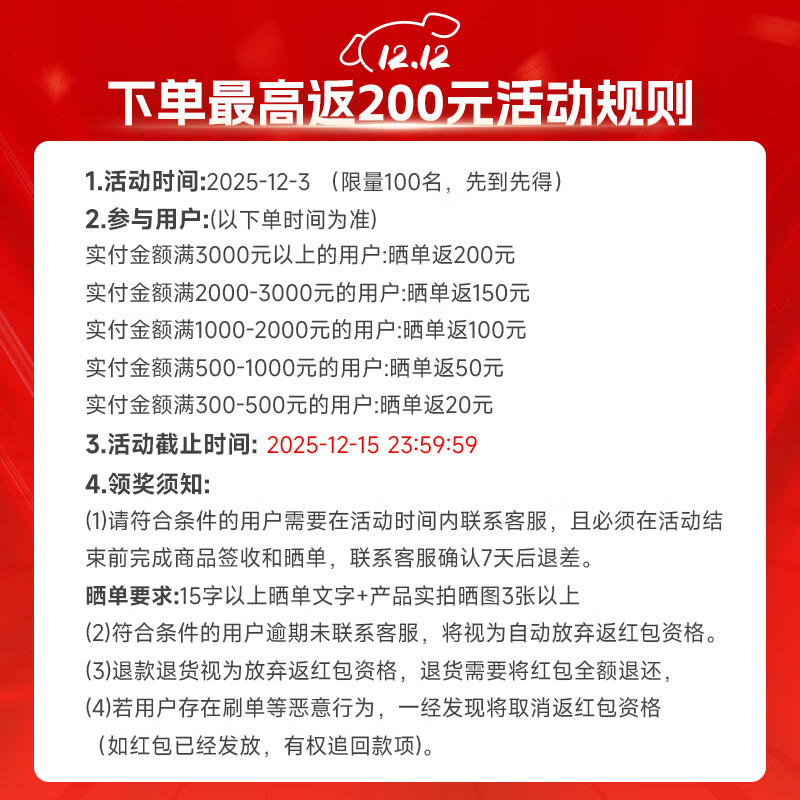 12.12

下单最高返200元活动规则

1.活动时间:2025-12-3 （限量100名，先到先得）

2.参与用户:(以下单时间为准)

实付金额满3000元以上的用户:晒单返200元

实付金额满2000-3000元的用户:晒单返150元

实付金额满1000-2000元的用户:晒单返100元

实付金额满500-1000元的用户:晒单返50元

实付金额满300-500元的用户:晒单返20元

3.活动截止时间: 2025-12-15 23:59:59

4.领奖须知:

⑴请符合条件的用户需要在活动时间内联系客服，且必须在活动结束前完成商品签收和晒单，联系客服确认7天后退差。

晒单要求:15字以上晒单文字+产品实拍晒图3张以上

(2)符合条件的用户逾期未联系客服，将视为自动放弃返红包资格。

⑶退款退货视为放弃返红包资格，退货需要将红包全额退还，

⑷若用户存在刷单等恶意行为，一经发现将取消返红包资格（如红包已经发放，有权追回款项）。